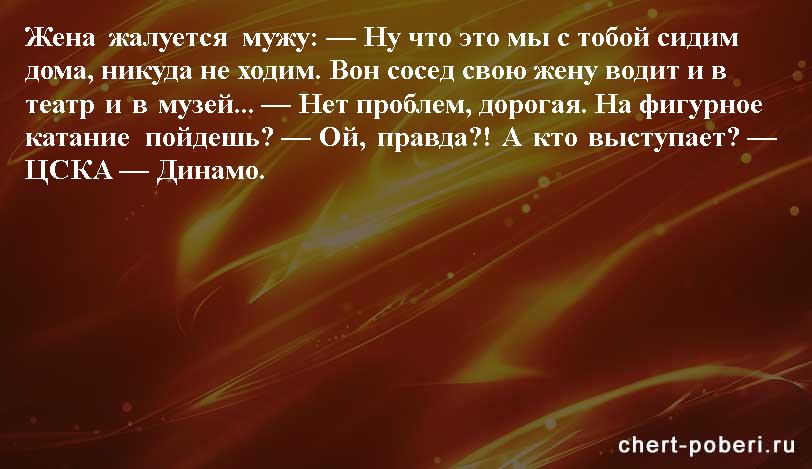 Жена жалуется мужу: — Ну что это мы с тобой сидим дома, никуда не ходим. Вон сосед свою жену водит и в театр и в музей... — Нет проблем, дорогая. На фигурное катание пойдешь? — Ой, правда?! А кто выступает? — ЦСКА — Динамо.

chert-poberi.ru